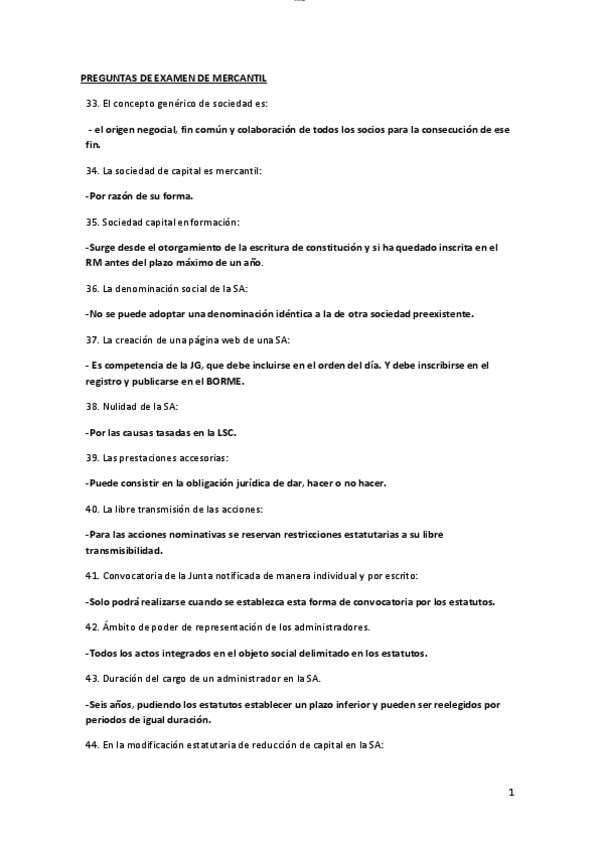 PREGUNTAS DE EXAMEN DE MERCANTIL

33. El concepto genérico de sociedad es:

- el origen negocial, fin común y colaboración de todos los socios para la consecución de ese fin.

34. La sociedad de capital es mercantil:

-Por razón de su forma.

35. Sociedad capital en formación:

-Surge desde el otorgamiento de la escritura de constitución y si ha quedado inscrita en el RM antes del plazo máximo de un año.

36. La denominación social de la SA:

-No se puede adoptar una denominación idéntica a la de otra sociedad preexistente.

37. La creación de una página web de una SA:

- Es competencia de la JG, que debe incluirse en el orden del día. Y debe inscribirse en el registro y publicarse en el BORME.

38. Nulidad de la SA:

-Por las causas tasadas en la LSC.

39. Las prestaciones accesorias:

-Puede consistir en la obligación jurídica de dar, hacer o no hacer.

40. La libre transmisión de las acciones:

-Para las acciones nominativas se reservan restricciones estatutarias a su libre transmisibilidad.

41. Convocatoria de la Junta notificada de manera individual y por escrito:

-Solo podrá realizarse cuando se establezca esta forma de convocatoria por los estatutos.

42. Ámbito de poder de representación de los administradores.

-Todos los actos integrados en el objeto social delimitado en los estatutos.

43. Duración del cargo de un administrador en la SA.

-Seis años, pudiendo los estatutos establecer un plazo inferior y pueden ser reelegidos por periodos de igual duración.

44. En la modificación estatutaria de reducción de capital en la SA:

1